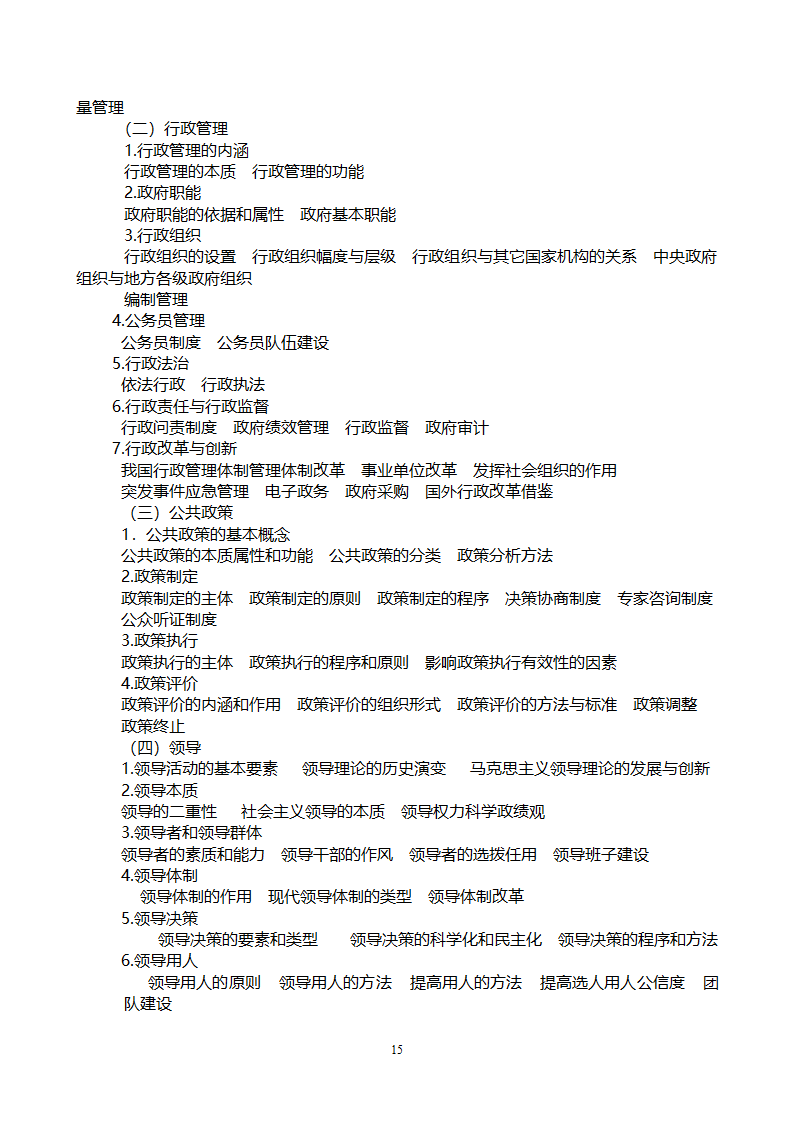 量管理

（二）行政管理

1.行政管理的内涵

行政管理的本质　行政管理的功能

2.政府职能

政府职能的依据和属性　政府基本职能

3.行政组织

行政组织的设置　行政组织幅度与层级　行政组织与其它国家机构的关系　中央政府组织与地方各级政府组织

编制管理

4.公务员管理

公务员制度　公务员队伍建设

5.行政法治

依法行政　行政执法

6.行政责任与行政监督

行政问责制度　政府绩效管理　行政监督　政府审计

7.行政改革与创新

我国行政管理体制管理体制改革　事业单位改革　发挥社会组织的作用

突发事件应急管理　电子政务　政府采购　国外行政改革借鉴

（三）公共政策

1．公共政策的基本概念

公共政策的本质属性和功能　公共政策的分类　政策分析方法

2.政策制定

政策制定的主体　政策制定的原则　政策制定的程序　决策协商制度　专家咨询制度　公众听证制度

3.政策执行

政策执行的主体　政策执行的程序和原则　影响政策执行有效性的因素

4.政策评价

政策评价的内涵和作用　政策评价的组织形式　政策评价的方法与标准　政策调整　政策终止

（四）领导

1.领导活动的基本要素　领导理论的历史演变　马克思主义领导理论的发展与创新

2.领导本质

领导的二重性　社会主义领导的本质　领导权力科学政绩观

3.领导者和领导群体

领导者的素质和能力　领导干部的作风　领导者的选拔任用　领导班子建设

4.领导体制

领导体制的作用　现代领导体制的类型　领导体制改革

5.领导决策

领导决策的要素和类型　领导决策的科学化和民主化　领导决策的程序和方法

6.领导用人

领导用人的原则　领导用人的方法　提高用人的方法　提高选人用人公信度　团队建设

15